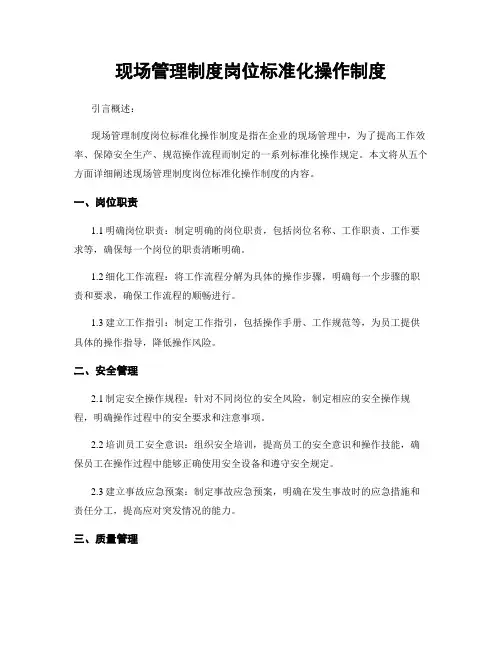 现场管理制度岗位标准化操作制度

引言概述：

现场管理制度岗位标准化操作制度是指在企业的现场管理中，为了提高工作效率、保障安全生产、规范操作流程而制定的一系列标准化操作规定。本文将从五个方面详细阐述现场管理制度岗位标准化操作制度的内容。

一、岗位职责

1.1 明确岗位职责：制定明确的岗位职责，包括岗位名称、工作职责、工作要求等，确保每一个岗位的职责清晰明确。

1.2 细化工作流程：将工作流程分解为具体的操作步骤，明确每一个步骤的职责和要求，确保工作流程的顺畅进行。

1.3 建立工作指引：制定工作指引，包括操作手册、工作规范等，为员工提供具体的操作指导，降低操作风险。

二、安全管理

2.1 制定安全操作规程：针对不同岗位的安全风险，制定相应的安全操作规程，明确操作过程中的安全要求和注意事项。

2.2 培训员工安全意识：组织安全培训，提高员工的安全意识和操作技能，确保员工在操作过程中能够正确使用安全设备和遵守安全规定。

2.3 建立事故应急预案：制定事故应急预案，明确在发生事故时的应急措施和责任分工，提高应对突发情况的能力。

三、质量管理